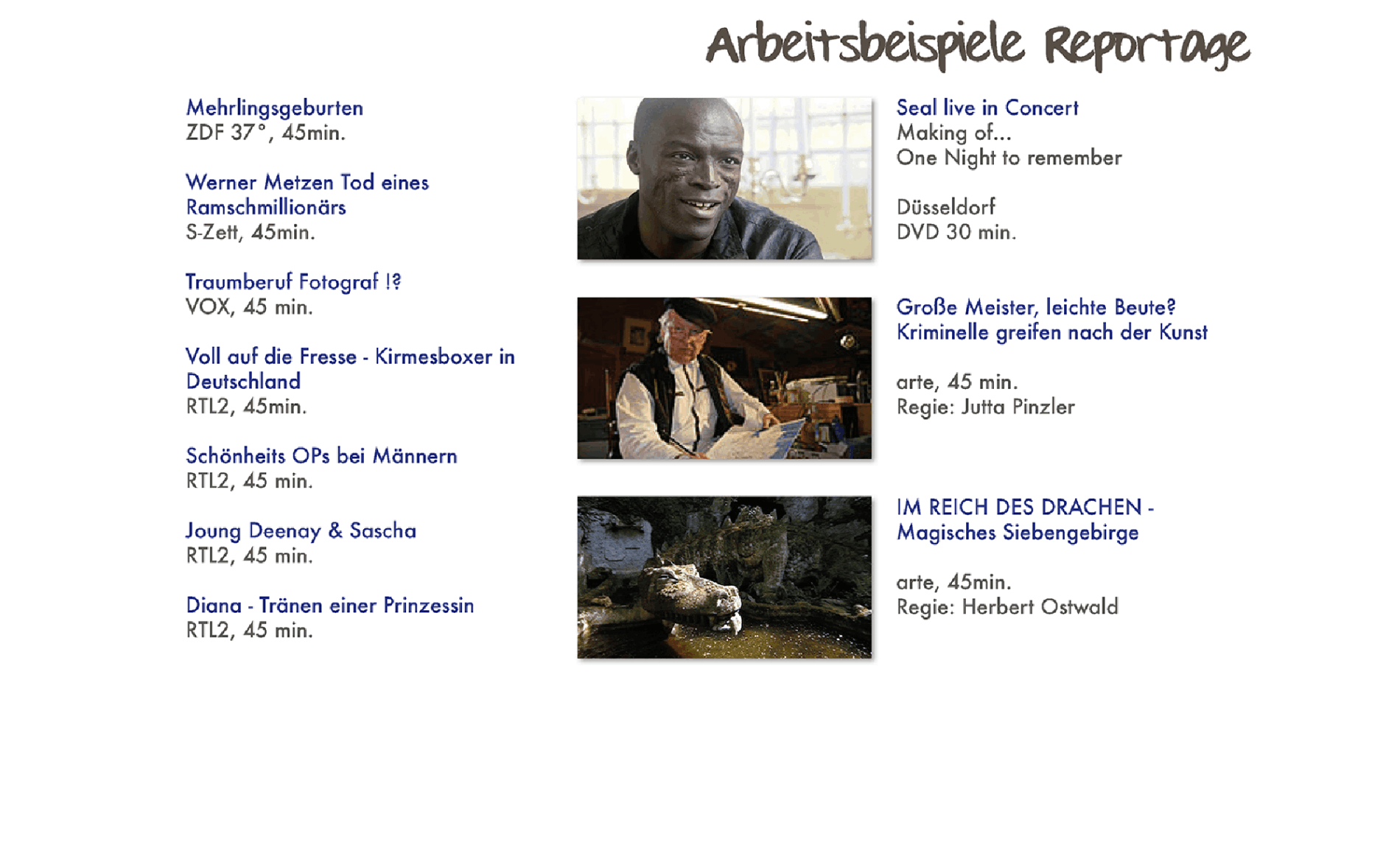 Arbeitsbeispiele Reportage

Mehrlingsgeburten
ZDF 37°, 45min.

Werner Metzen Tod eines Ramschmillionärs
S-Zett, 45min.

Traumberuf Fotograf !?
VOX, 45 min.

Voll auf die Fresse - Kirmesboxer in Deutschland
RTL2, 45min.

Schönheits OPs bei Männern
RTL2, 45 min.

Joung Deenay & Sascha
RTL2, 45 min.

Diana - Tränen einer Prinzessin
RTL2, 45 min.

Seal live in Concert
Making of...
One Night to remember

Düsseldorf
DVD 30 min.

Große Meister, leichte Beute?
Kriminelle greifen nach der Kunst

arte, 45 min.
Regie: Jutta Pinzler

IM REICH DES DRACHEN - Magisches Siebengebirge

arte, 45min.
Regie: Herbert Ostwald